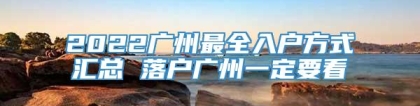 2022广州最全入户方式汇总 落户广州一定要看